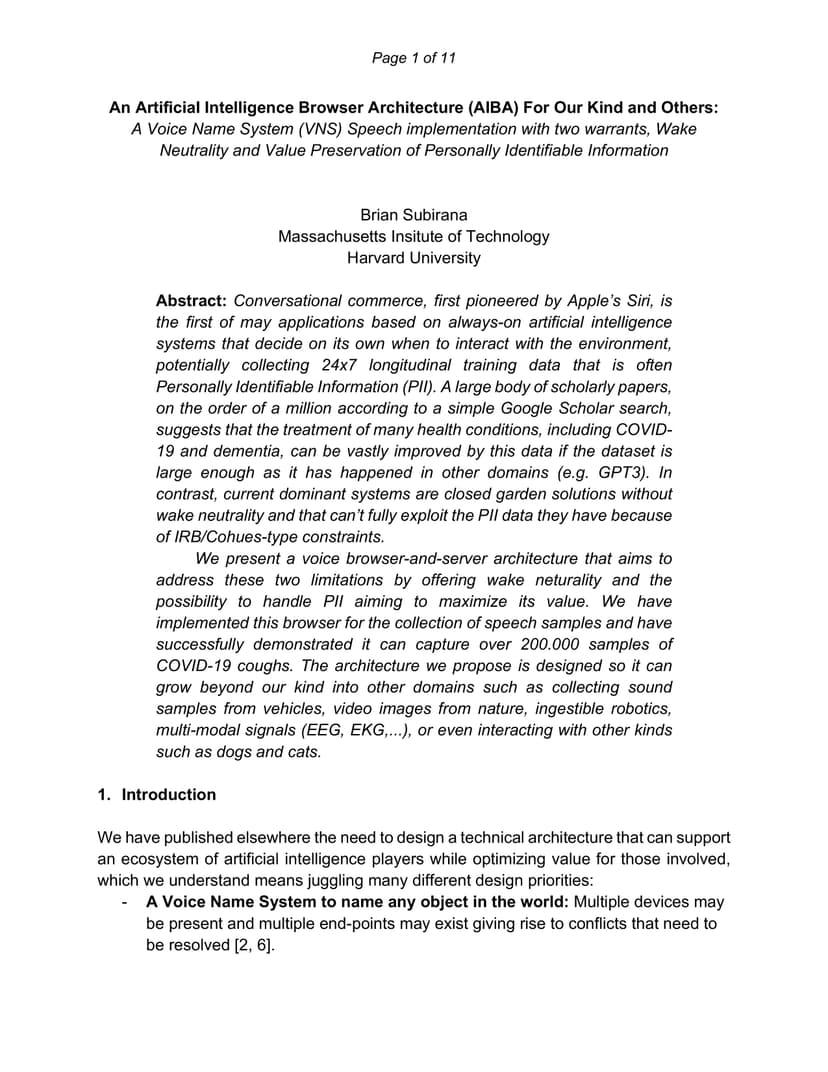 Page 1 of 11

An Artificial Intelligence Browser Architecture (AIBA) For Our Kind and Others:
A Voice Name System (VNS) Speech implementation with two warrants, Wake Neutrality and Value Preservation of Personally Identifiable Information

Brian Subirana
Massachusetts Insitute of Technology
Harvard University

Abstract: Conversational commerce, first pioneered by Apple's Siri, is the first of may applications based on always-on artificial intelligence systems that decide on its own when to interact with the environment, potentially collecting 24x7 longitudinal training data that is often Personally Identifiable Information (PII). A large body of scholarly papers, on the order of a million according to a simple Google Scholar search, suggests that the treatment of many health conditions, including COVID-19 and dementia, can be vastly improved by this data if the dataset is large enough as it has happened in other domains (e.g. GPT3). In contrast, current dominant systems are closed garden solutions without wake neutrality and that can't fully exploit the PII data they have because of IRB/Cohues-type constraints.

We present a voice browser-and-server architecture that aims to address these two limitations by offering wake neturality and the possibility to handle PII aiming to maximize its value. We have implemented this browser for the collection of speech samples and have successfully demonstrated it can capture over 200.000 samples of COVID-19 coughs. The architecture we propose is designed so it can grow beyond our kind into other domains such as collecting sound samples from vehicles, video images from nature, ingestible robotics, multi-modal signals (EEG, EKG,...), or even interacting with other kinds such as dogs and cats.

1. Introduction

We have published elsewhere the need to design a technical architecture that can support an ecosystem of artificial intelligence players while optimizing value for those involved, which we understand means juggling many different design priorities:

- A Voice Name System to name any object in the world: Multiple devices may be present and multiple end-points may exist giving rise to conflicts that need to be resolved [2, 6].